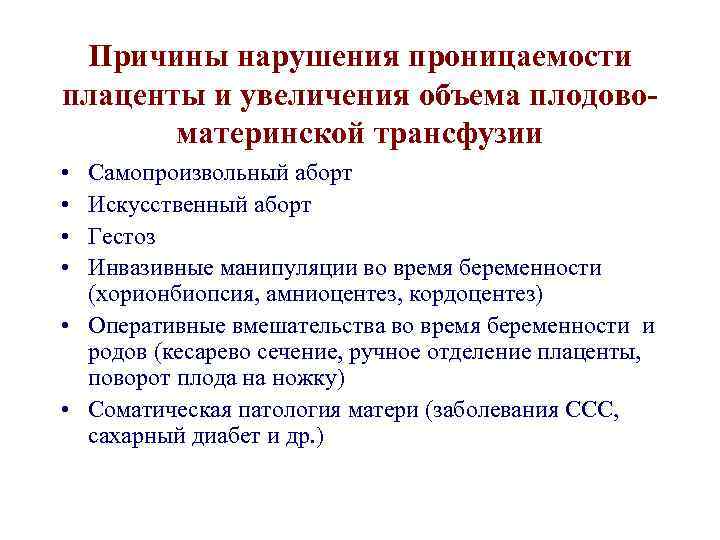 Причины нарушения проницаемости плаценты и увеличения объема плодово-материнской трансфузии

• Самопроизвольный аборт
• Искусственный аборт
• Гестоз
• Инвазивные манипуляции во время беременности (хорионбиопсия, амниоцентез, кордоцентез)
• Оперативные вмешательства во время беременности и родов (кесарево сечение, ручное отделение плаценты, поворот плода на ножку)
• Соматическая патология матери (заболевания ССС, сахарный диабет и др.)